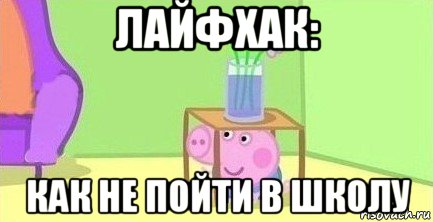 ЛАЙФХАК:

КАК НЕ ПОЙТИ В ШКОЛУ

risovach.ru